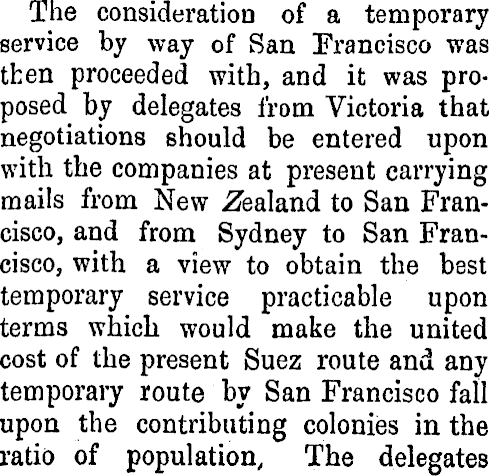 The consideration of a temporary service by way of San Francisco was then proceeded with, and it was proposed by delegates from Victoria that negotiations should be entered upon with the companies at present carrying mails from New Zealand to San Francisco, and from Sydney to San Francisco, with a view to obtain the best temporary service practicable upon terms which would make the united cost of the present Suez route and any temporary route by San Francisco fall upon the contributing colonies in the ratio of population, The delegates